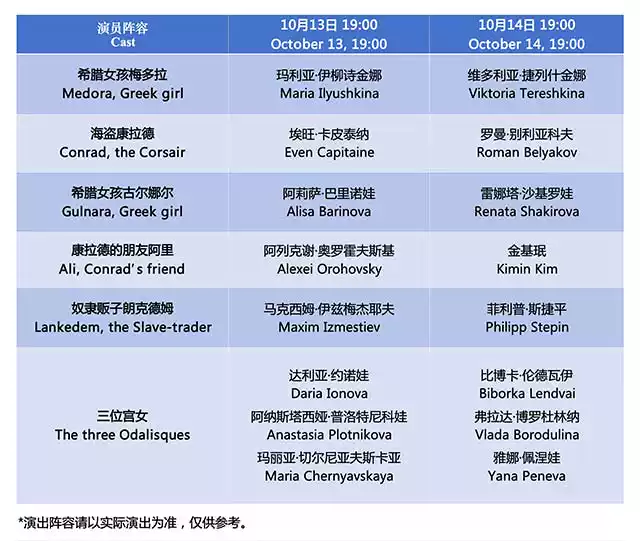 | 演员阵容 Cast | 10月13日 19:00 October 13, 19:00 | 10月14日 19:00 October 14, 19:00 |
|---|---|---|
| 希腊女孩梅多拉 Medora, Greek girl | 玛利亚·伊柳诗金娜 Maria Ilyushkina | 维多利亚·捷列什金娜 Viktoria Tereshkina |
| 海盗康拉德 Conrad, the Corsair | 埃旺·卡皮泰纳 Even Capitaine | 罗曼·别利亚科夫 Roman Belyakov |
| 希腊女孩古尔娜尔 Gulnara, Greek girl | 阿莉萨·巴里诺娃 Alisa Barinova | 雷娜塔·沙基罗娃 Renata Shakirova |
| 康拉德的朋友阿里 Ali, Conrad's friend | 阿列克谢·奥罗霍夫斯基 Alexei Orohovsky | 金基珉 Kimin Kim |
| 奴隶贩子朗克德姆 Lankedem, the Slave-trader | 马克西姆·伊兹梅杰耶夫 Maxim Izmestiev | 菲利普·斯捷平 Philipp Stepin |
| 三位宫女 The three Odalisques | 达利亚·约诺娃 Daria Ionova 阿纳斯塔西娅·普洛特尼科娃 Anastasia Plotnikova 玛丽亚·切尔尼亚夫斯卡亚 Maria Chernyavskaya | 比博卡·伦德瓦伊 Biborka Lendvai 弗拉达·博罗杜林纳 Vlada Borodulina 雅娜·佩涅娃 Yana Peneva |

*演出阵容请以实际演出为准，仅供参考。